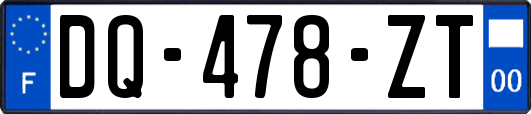 F
DQ-478-ZT
00